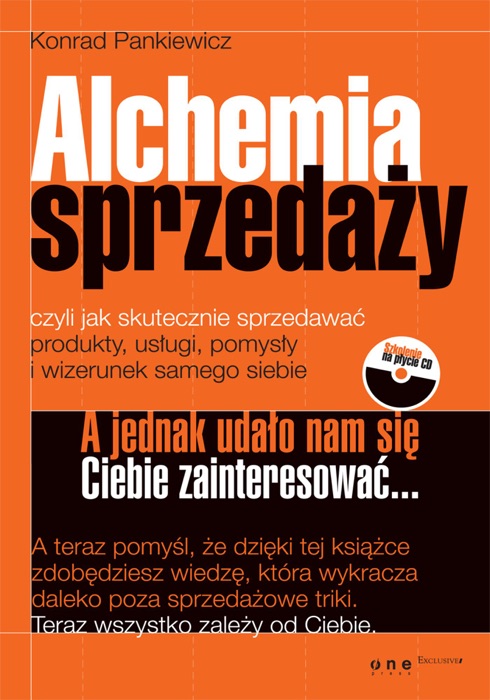 Konrad Pankiewicz

Alchemia sprzedaży

czyli jak skutecznie sprzedawać produkty, usługi, pomysły i wizerunek samego siebie

Szkolenie na płycie CD

A jednak udało nam się Ciebie zainteresować...

A teraz pomyśl, że dzięki tej książce zdobędziesz wiedzę, która wykracza daleko poza sprzedażowe triki. Teraz wszystko zależy od Ciebie.

one press EXCLUSIVE